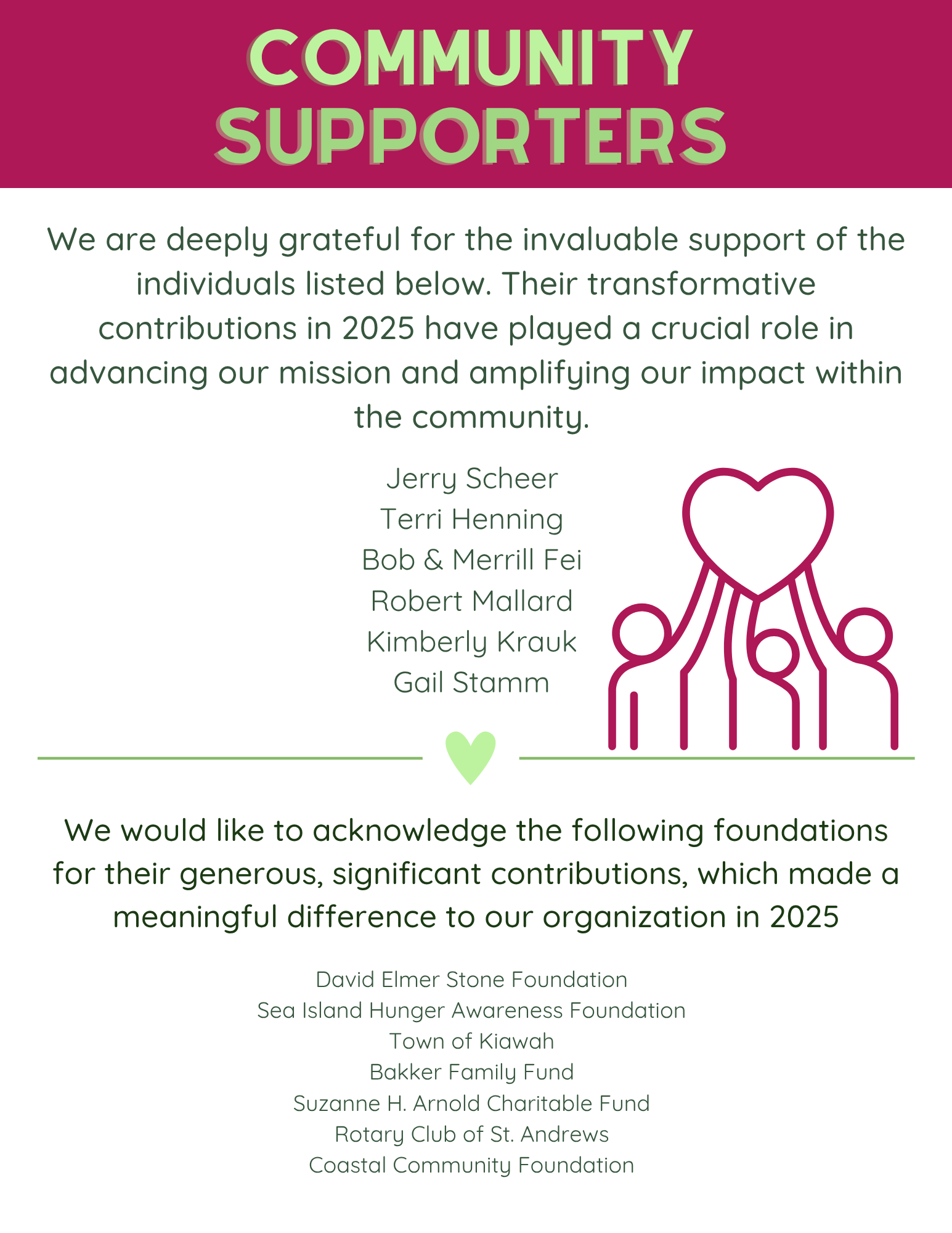 COMMUNITY SUPPORTERS

We are deeply grateful for the invaluable support of the individuals listed below. Their transformative contributions in 2025 have played a crucial role in advancing our mission and amplifying our impact within the community.

Jerry Scheer
Terri Henning
Bob & Merrill Fei
Robert Mallard
Kimberly Krauk
Gail Stamm

We would like to acknowledge the following foundations for their generous, significant contributions, which made a meaningful difference to our organization in 2025

David Elmer Stone Foundation
Sea Island Hunger Awareness Foundation
Town of Kiawah
Bakker Family Fund
Suzanne H. Arnold Charitable Fund
Rotary Club of St. Andrews
Coastal Community Foundation